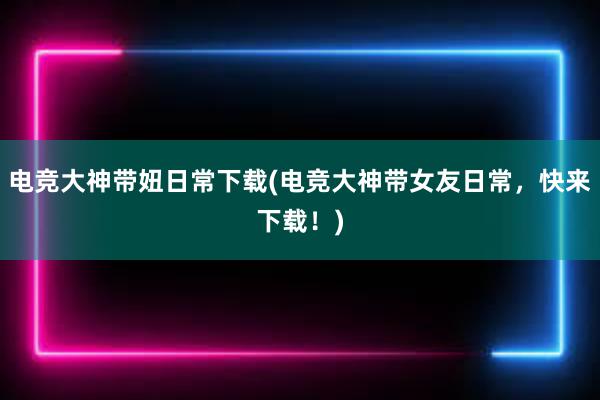 电竞大神带妞日常下载(电竞大神带女友日常，快来下载！)